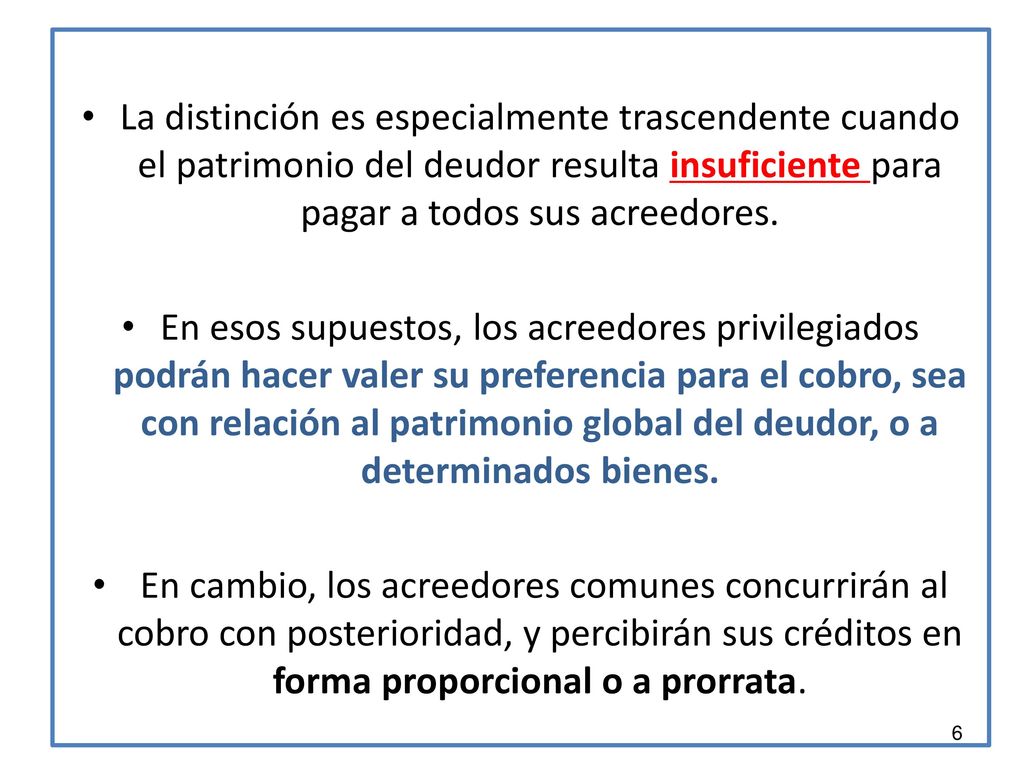 • La distinción es especialmente trascendente cuando el patrimonio del deudor resulta insuficiente para pagar a todos sus acreedores.

• En esos supuestos, los acreedores privilegiados podrán hacer valer su preferencia para el cobro, sea con relación al patrimonio global del deudor, o a determinados bienes.

• En cambio, los acreedores comunes concurrirán al cobro con posterioridad, y percibirán sus créditos en forma proporcional o a prorrata.

6